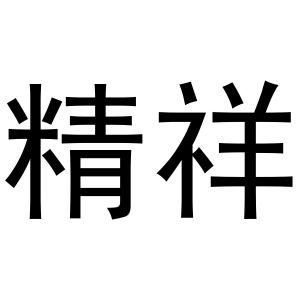 精祥